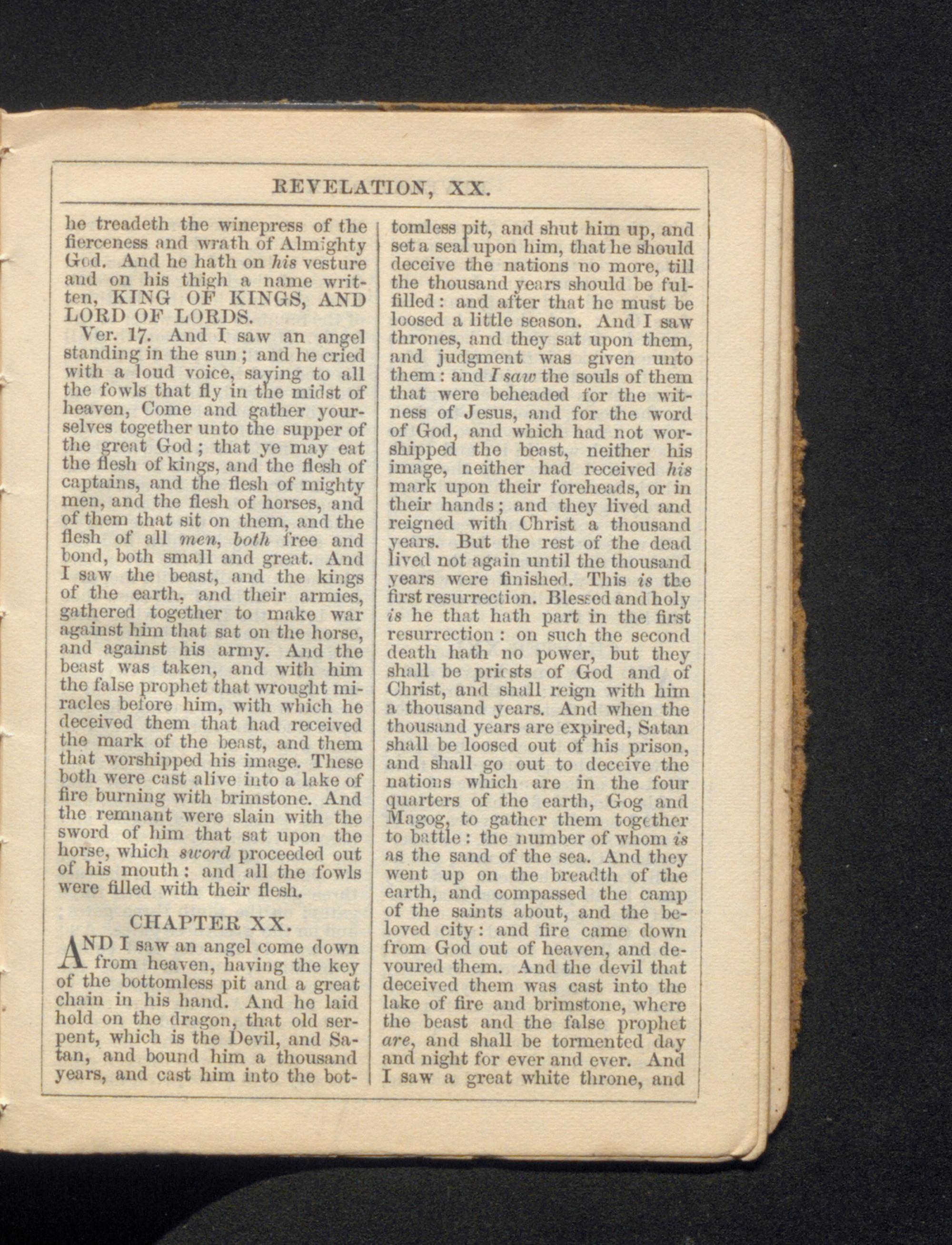 REVELATION, XX.

he treadeth the winepress of the fierceness and wrath of Almighty God. And he hath on his vesture and on his thigh a name written, KING OF KINGS, AND LORD OF LORDS.

Ver. 17. And I saw an angel standing in the sun; and he cried with a loud voice, saying to all the fowls that fly in the midst of heaven, Come and gather yourselves together unto the supper of the great God; that ye may eat the flesh of kings, and the flesh of captains, and the flesh of mighty men, and the flesh of horses, and of them that sit on them, and the flesh of all men, both free and bond, both small and great. And I saw the beast, and the kings of the earth, and their armies, gathered together to make war against him that sat on the horse, and against his army. And the beast was taken, and with him the false prophet that wrought miracles before him, with which he deceived them that had received the mark of the beast, and them that worshipped his image. These both were cast alive into a lake of fire burning with brimstone. And the remnant were slain with the sword of him that sat upon the horse, which sword proceeded out of his mouth: and all the fowls were filled with their flesh.

CHAPTER XX.

AND I saw an angel come down from heaven, having the key of the bottomless pit and a great chain in his hand. And he laid hold on the dragon, that old serpent, which is the Devil, and Satan, and bound him a thousand years, and cast him into the bottomless pit, and shut him up, and set a seal upon him, that he should deceive the nations no more, till the thousand years should be fulfilled: and after that he must be loosed a little season. And I saw thrones, and they sat upon them, and judgment was given unto them: and I saw the souls of them that were beheaded for the witness of Jesus, and for the word of God, and which had not worshipped the beast, neither his image, neither had received his mark upon their foreheads, or in their hands; and they lived and reigned with Christ a thousand years. But the rest of the dead lived not again until the thousand years were finished. This is the first resurrection. Blessed and holy is he that hath part in the first resurrection: on such the second death hath no power, but they shall be priests of God and of Christ, and shall reign with him a thousand years. And when the thousand years are expired, Satan shall be loosed out of his prison, and shall go out to deceive the nations which are in the four quarters of the earth, Gog and Magog, to gather them together to battle: the number of whom is as the sand of the sea. And they went up on the breadth of the earth, and compassed the camp of the saints about, and the beloved city: and fire came down from God out of heaven, and devoured them. And the devil that deceived them was cast into the lake of fire and brimstone, where the beast and the false prophet are, and shall be tormented day and night for ever and ever. And I saw a great white throne, and